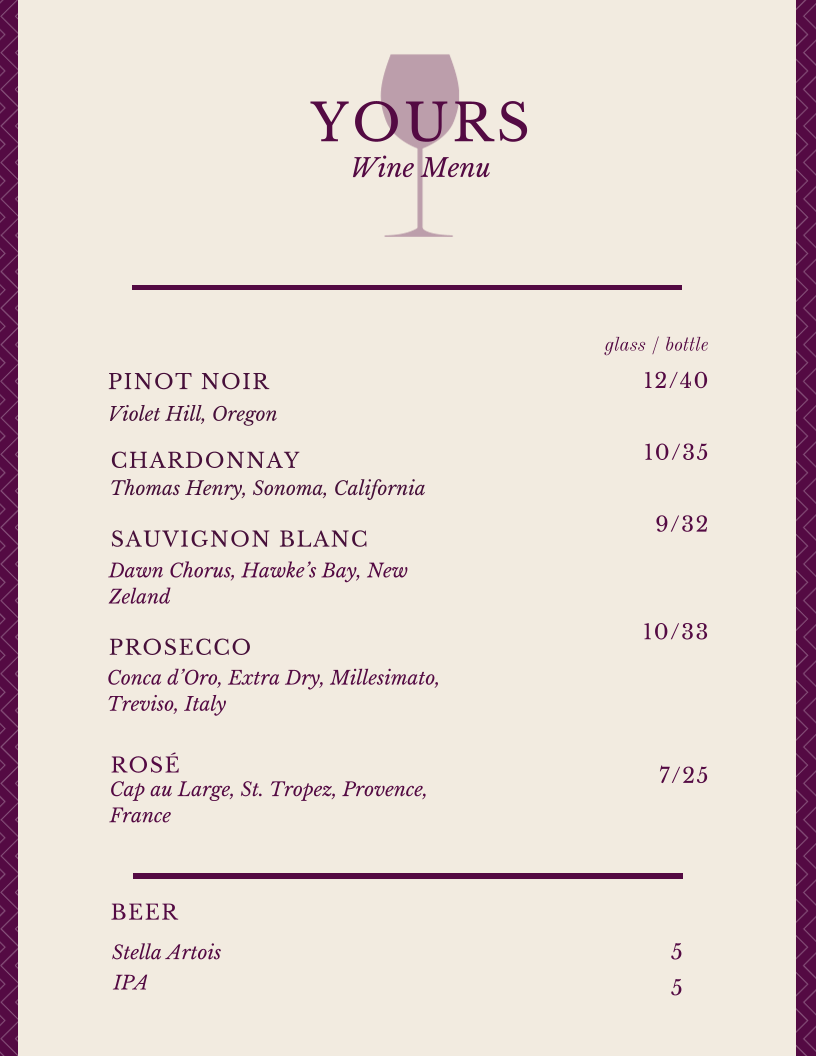 YOURS
Wine Menu

glass / bottle

PINOT NOIR
12/40
Violet Hill, Oregon

CHARDONNAY
10/35
Thomas Henry, Sonoma, California

SAUVIGNON BLANC
9/32
Dawn Chorus, Hawke's Bay, New Zeland

PROSECCO
10/33
Conca d'Oro, Extra Dry, Millesimato, Treviso, Italy

ROSÉ
7/25
Cap au Large, St. Tropez, Provence, France

BEER
Stella Artois
5
IPA
5